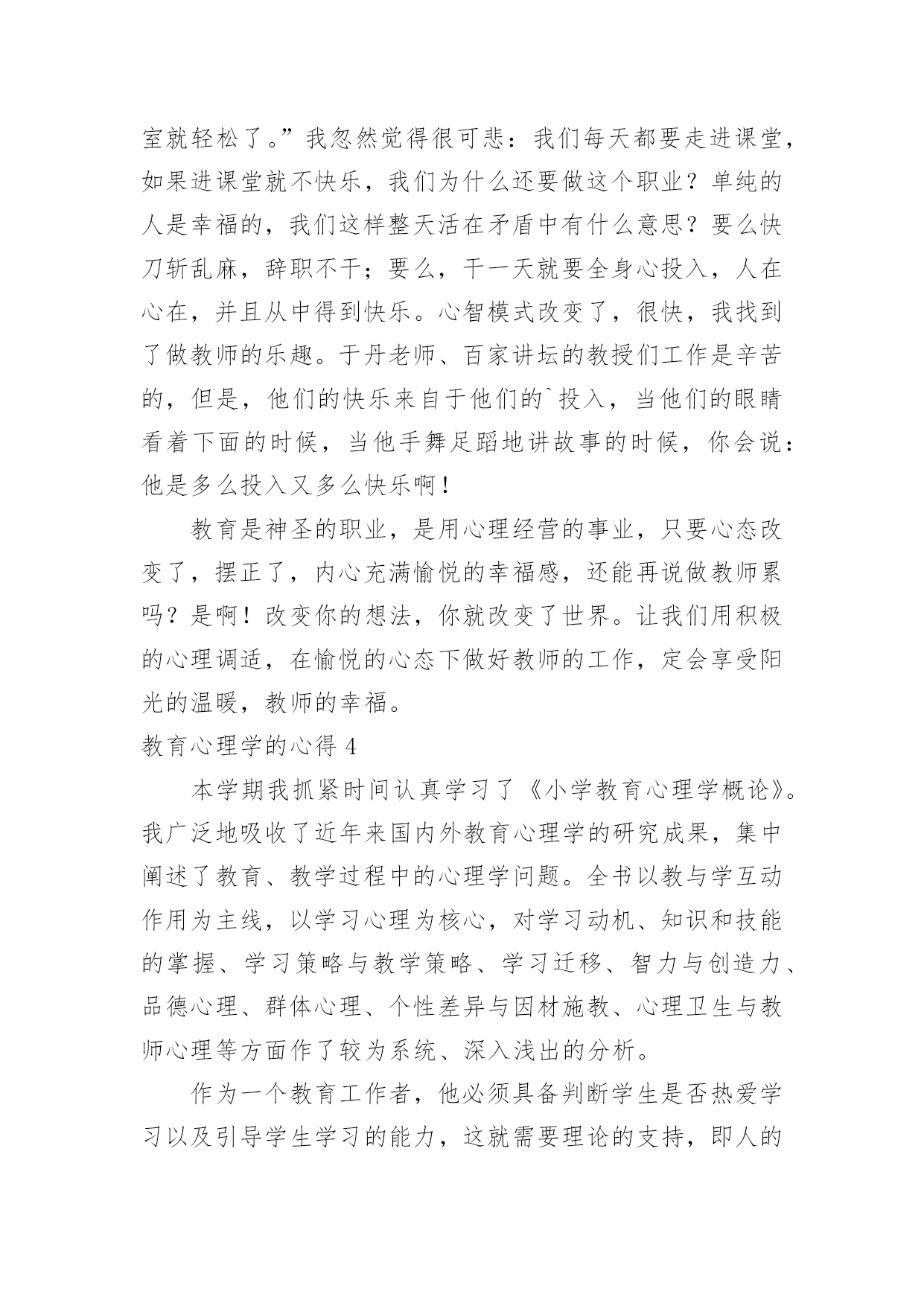 室就轻松了。”我忽然觉得很可悲：我们每天都要走进课堂，如果进课堂就不快乐，我们为什么还要做这个职业？单纯的人是幸福的，我们这样整天活在矛盾中有什么意思？要么快刀斩乱麻，辞职不干；要么，干一天就要全身心投入，人在心在，并且从中得到快乐。心智模式改变了，很快，我找到了做教师的乐趣。于丹老师、百家讲坛的教授们工作是辛苦的，但是，他们的快乐来自于他们的`投入，当他们的眼睛看着下面的时候，当他手舞足蹈地讲故事的时候，你会说：他是多么投入又多么快乐啊！

教育是神圣的职业，是用心理经营的事业，只要心态改变了，摆正了，内心充满愉悦的幸福感，还能再说做教师累吗？是啊！改变你的想法，你就改变了世界。让我们用积极的心理调适，在愉悦的心态下做好教师的工作，定会享受阳光的温暖，教师的幸福。

教育心理学的心得 4

本学期我抓紧时间认真学习了《小学教育心理学概论》。我广泛地吸收了近年来国内外教育心理学的研究成果，集中阐述了教育、教学过程中的心理学问题。全书以教与学互动作用为主线，以学习心理为核心，对学习动机、知识和技能的掌握、学习策略与教学策略、学习迁移、智力与创造力、品德心理、群体心理、个性差异与因材施教、心理卫生与教师心理等方面作了较为系统、深入浅出的分析。

作为一个教育工作者，他必须具备判断学生是否热爱学习以及引导学生学习的能力，这就需要理论的支持，即人的